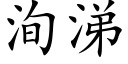 洵涕